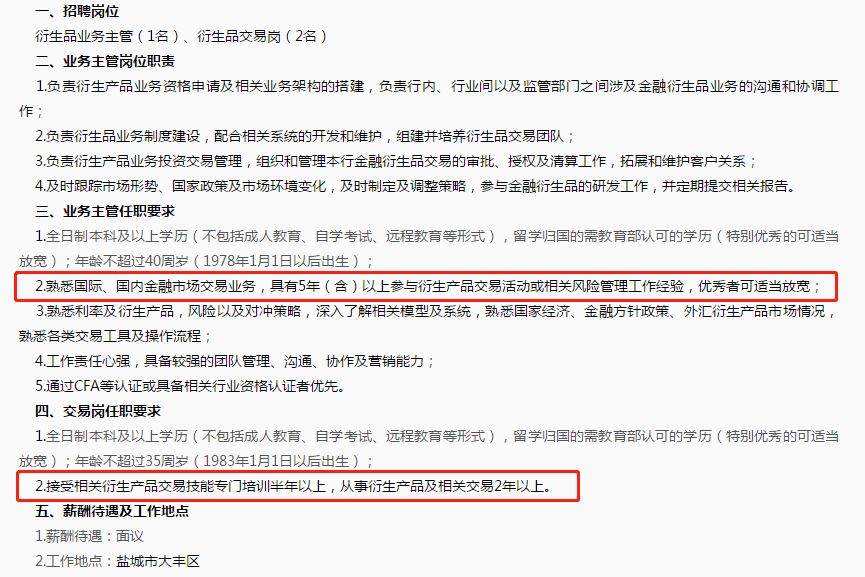 一、招聘岗位
衍生品业务主管（1名）、衍生品交易岗（2名）
二、业务主管岗位职责
1.负责衍生产品业务资格申请及相关业务架构的搭建，负责行内、行业间以及监管部门之间涉及金融衍生品业务的沟通和协调工作；
2.负责衍生品业务制度建设，配合相关系统的开发和维护，组建并培养衍生品交易团队；
3.负责衍生产品业务投资交易管理，组织和管理本行金融衍生品交易的审批、授权及清算工作，拓展和维护客户关系；
4.及时跟踪市场形势、国家政策及市场环境变化，及时制定及调整策略，参与金融衍生品的研发工作，并定期提交相关报告。
三、业务主管任职要求
1.全日制本科及以上学历（不包括成人教育、自学考试、远程教育等形式），留学归国的需教育部认可的学历（特别优秀的可适当放宽）；年龄不超过40周岁（1978年1月1日以后出生）；
2.熟悉国际、国内金融市场交易业务，具有5年（含）以上参与衍生产品交易活动或相关风险管理工作经验，优秀者可适当放宽；
3.熟悉利率及衍生产品，风险以及对冲策略，深入了解相关模型及系统，熟悉国家经济、金融方针政策、外汇衍生产品市场情况，熟悉各类交易工具及操作流程；
4.工作责任心强，具备较强的团队管理、沟通、协作及营销能力；
5.通过CFA等认证或具备相关行业资格认证者优先。
四、交易岗任职要求
1.全日制本科及以上学历（不包括成人教育、自学考试、远程教育等形式），留学归国的需教育部认可的学历（特别优秀的可适当放宽）；年龄不超过35周岁（1983年1月1日以后出生）；
2.接受相关衍生产品交易技能专门培训半年以上，从事衍生产品及相关交易2年以上。
五、薪酬待遇及工作地点
1.薪酬待遇：面议
2.工作地点：盐城市大丰区